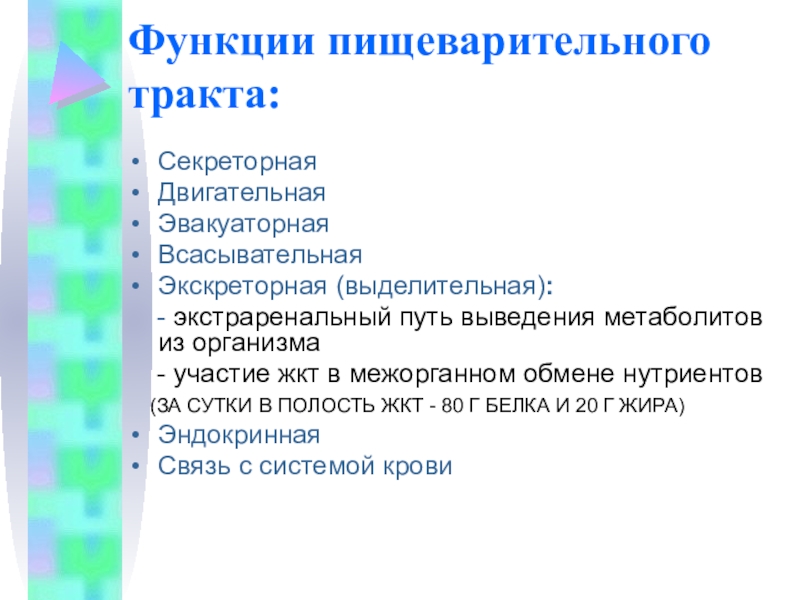 Функции пищеварительного тракта:

• Секреторная
• Двигательная
• Эвакуаторная
• Всасывательная
• Экскреторная (выделительная):
- экстраренальный путь выведения метаболитов из организма
- участие жкт в межорганном обмене нутриентов
(ЗА СУТКИ В ПОЛОСТЬ ЖКТ - 80 Г БЕЛКА И 20 Г ЖИРА)
• Эндокринная
• Связь с системой крови